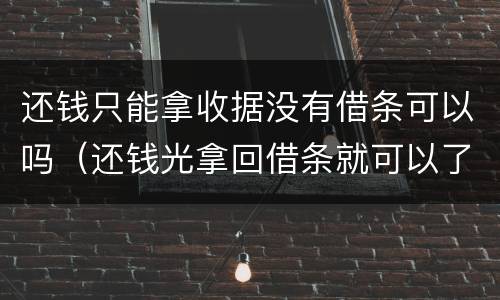 还钱只能拿收据没有借条可以吗（还钱光拿回借条就可以了